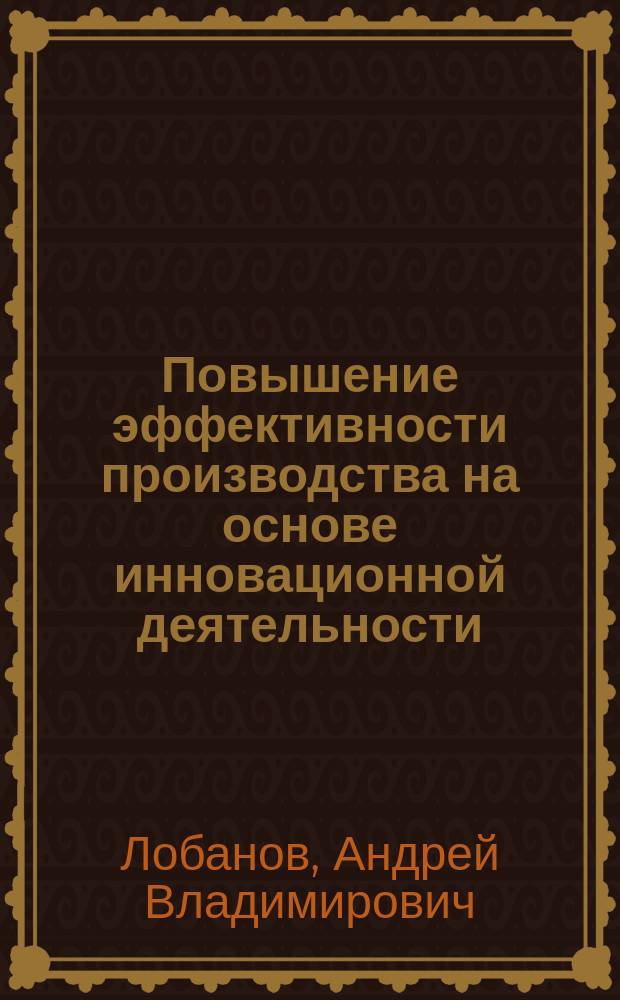 Повышение эффективности производства на основе инновационной деятельности

Лобанов, Андрей Владимирович